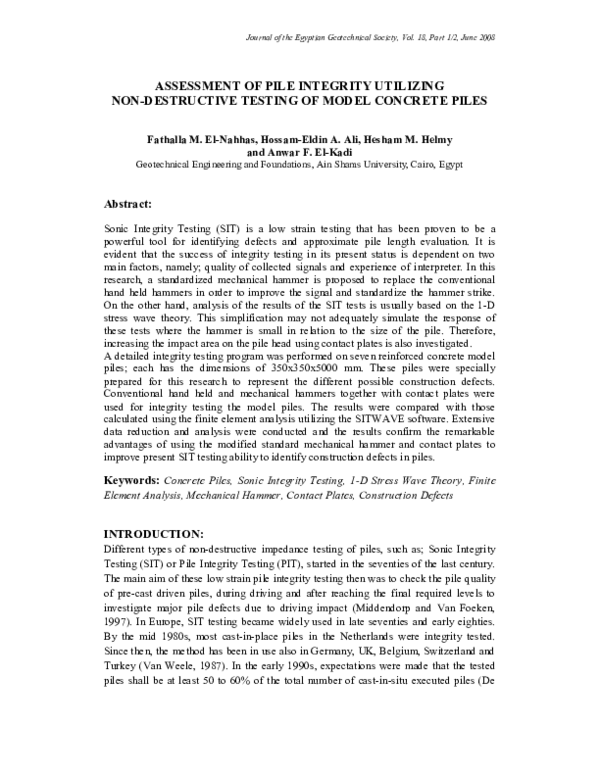 Journal of the Egyptian Geotechnical Society, Vol. 18, Part 1/2, June 2008

ASSESSMENT OF PILE INTEGRITY UTILIZING NON-DESTRUCTIVE TESTING OF MODEL CONCRETE PILES

Fathalla M. El-Nahhas, Hossam-Eldin A. Ali, Hesham M. Helmy and Anwar F. El-Kadi
Geotechnical Engineering and Foundations, Ain Shams University, Cairo, Egypt

Abstract:

Sonic Integrity Testing (SIT) is a low strain testing that has been proven to be a powerful tool for identifying defects and approximate pile length evaluation. It is evident that the success of integrity testing in its present status is dependent on two main factors, namely; quality of collected signals and experience of interpreter. In this research, a standardized mechanical hammer is proposed to replace the conventional hand held hammers in order to improve the signal and standardize the hammer strike. On the other hand, analysis of the results of the SIT tests is usually based on the 1-D stress wave theory. This simplification may not adequately simulate the response of these tests where the hammer is small in relation to the size of the pile. Therefore, increasing the impact area on the pile head using contact plates is also investigated.
A detailed integrity testing program was performed on seven reinforced concrete model piles; each has the dimensions of 350x350x5000 mm. These piles were specially prepared for this research to represent the different possible construction defects. Conventional hand held and mechanical hammers together with contact plates were used for integrity testing the model piles. The results were compared with those calculated using the finite element analysis utilizing the SITWAVE software. Extensive data reduction and analysis were conducted and the results confirm the remarkable advantages of using the modified standard mechanical hammer and contact plates to improve present SIT testing ability to identify construction defects in piles.

Keywords: Concrete Piles, Sonic Integrity Testing, 1-D Stress Wave Theory, Finite Element Analysis, Mechanical Hammer, Contact Plates, Construction Defects

INTRODUCTION:
Different types of non-destructive impedance testing of piles, such as; Sonic Integrity Testing (SIT) or Pile Integrity Testing (PIT), started in the seventies of the last century. The main aim of these low strain pile integrity testing then was to check the pile quality of pre-cast driven piles, during driving and after reaching the final required levels to investigate major pile defects due to driving impact (Middendorp and Van Foeken, 1997). In Europe, SIT testing became widely used in late seventies and early eighties. By the mid 1980s, most cast-in-place piles in the Netherlands were integrity tested. Since then, the method has been in use also in Germany, UK, Belgium, Switzerland and Turkey (Van Weele, 1987). In the early 1990s, expectations were made that the tested piles shall be at least 50 to 60% of the total number of cast-in-situ executed piles (De